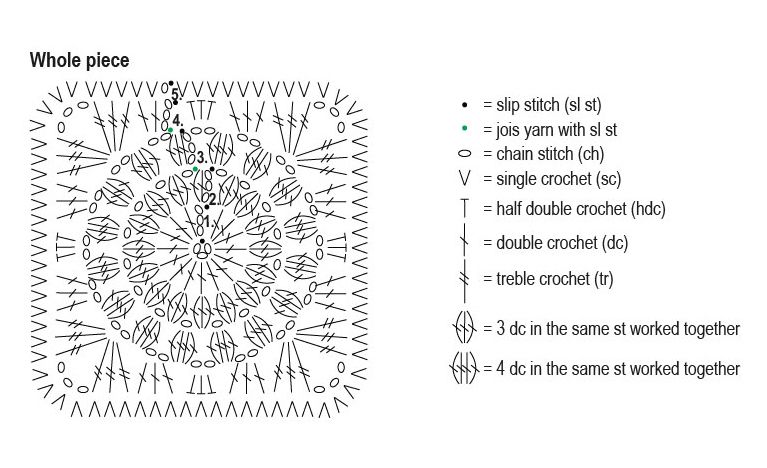 Whole piece

5.
4.
3.
2.
1.

= slip stitch (sl st)
= jois yarn with sl st
= chain stitch (ch)
= single crochet (sc)
= half double crochet (hdc)
= double crochet (dc)
= treble crochet (tr)
= 3 dc in the same st worked together
= 4 dc in the same st worked together